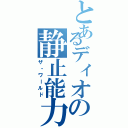 とあるディオの静止能力
ザ・ワールド